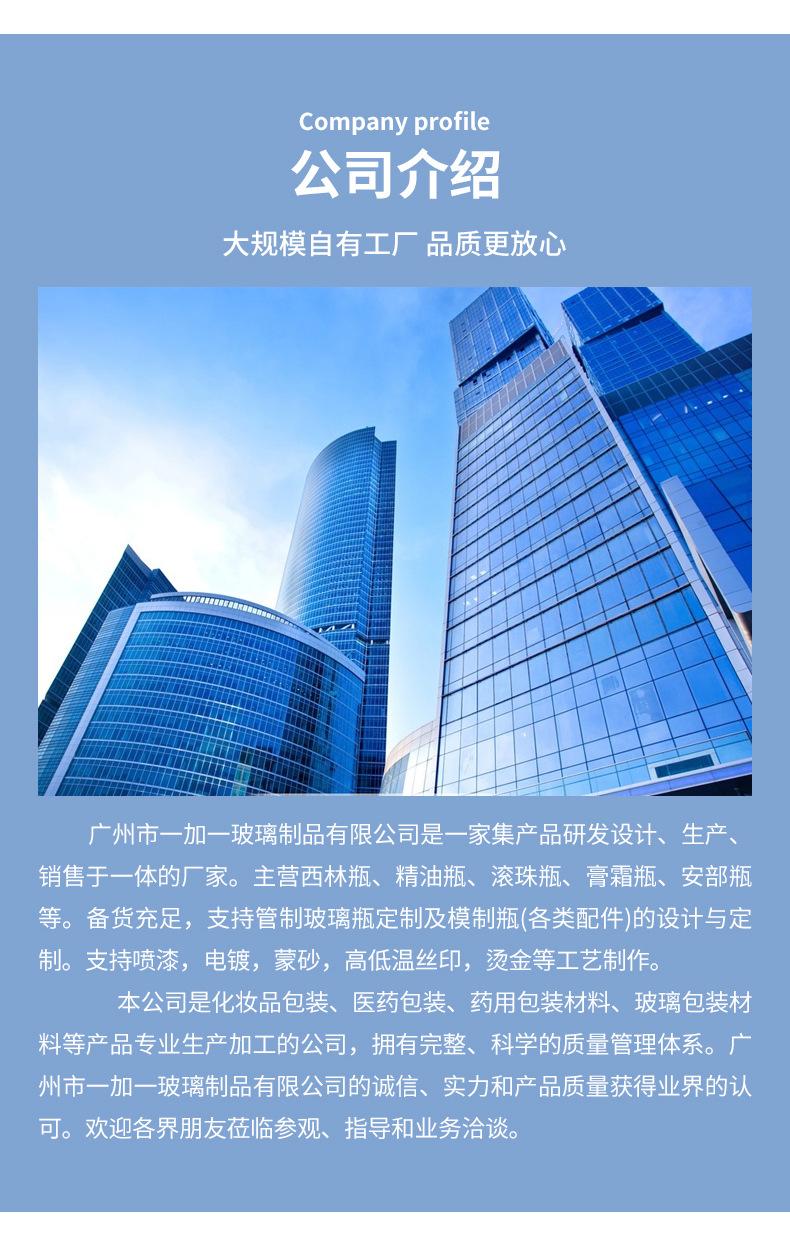 Company profile

公司介绍

大规模自有工厂 品质更放心

广州市一加一玻璃制品有限公司是一家集产品研发设计、生产、销售于一体的厂家。主营西林瓶、精油瓶、滚珠瓶、膏霜瓶、安部瓶等。备货充足，支持管制玻璃瓶定制及模制瓶(各类配件)的设计与定制。支持喷漆，电镀，蒙砂，高低温丝印，烫金等工艺制作。

本公司是化妆品包装、医药包装、药用包装材料、玻璃包装材料等产品专业生产加工的公司，拥有完整、科学的质量管理体系。广州市一加一玻璃制品有限公司的诚信、实力和产品质量获得业界的认可。欢迎各界朋友莅临参观、指导和业务洽谈。